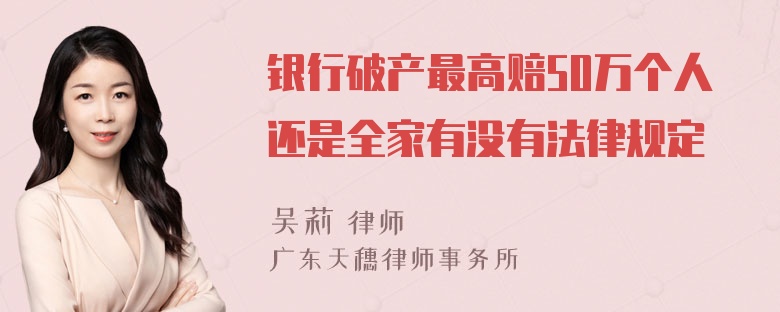 银行破产最高赔50万个人还是全家有没有法律规定

吴莉 律师
广东天穗律师事务所